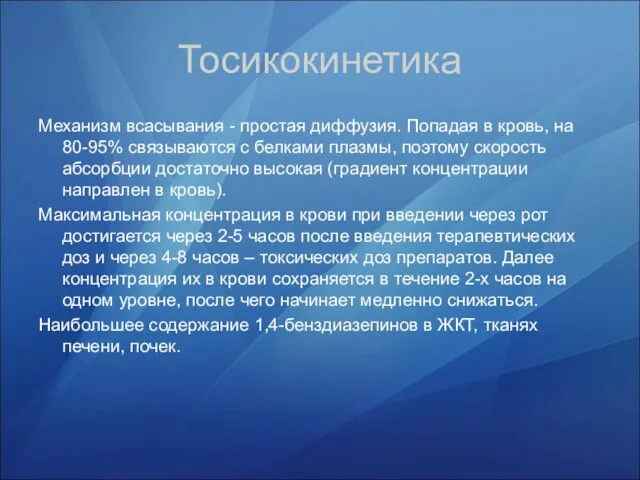 Тосикокинетика

Механизм всасывания - простая диффузия. Попадая в кровь, на 80-95% связываются с белками плазмы, поэтому скорость абсорбции достаточно высокая (градиент концентрации направлен в кровь).

Максимальная концентрация в крови при введении через рот достигается через 2-5 часов после введения терапевтических доз и через 4-8 часов – токсических доз препаратов. Далее концентрация их в крови сохраняется в течение 2-х часов на одном уровне, после чего начинает медленно снижаться.

Наибольшее содержание 1,4-бенздиазепинов в ЖКТ, тканях печени, почек.